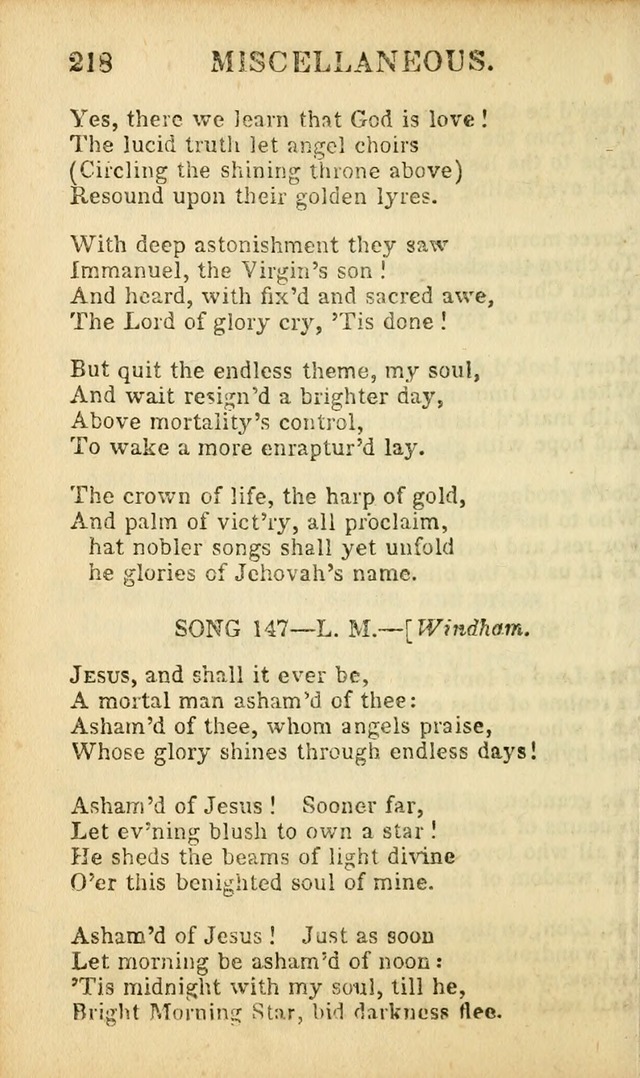 218 MISCELLANEOUS.

Yes, there we learn that God is love!
The lucid truth let angel choirs
(Circling the shining throne above)
Resound upon their golden lyres.

With deep astonishment they saw
Immanuel, the Virgin's son!
And heard, with fix'd and sacred awe,
The Lord of glory cry, 'Tis done!

But quit the endless theme, my soul,
And wait resign'd a brighter day,
Above mortality's control,
To wake a more enraptur'd lay.

The crown of life, the harp of gold,
And palm of vict'ry, all proclaim,
hat nobler songs shall yet unfold
he glories of Jehovah's name.

SONG 147—L. M.—[Windham.

Jesus, and shall it ever be,
A mortal man asham'd of thee:
Asham'd of thee, whom angels praise,
Whose glory shines through endless days!

Asham'd of Jesus! Sooner far,
Let ev'ning blush to own a star!
He sheds the beams of light divine
O'er this benighted soul of mine.

Asham'd of Jesus! Just as soon
Let morning be asham'd of noon:
'Tis midnight with my soul, till he,
Bright Morning Star, bid darkness flee.